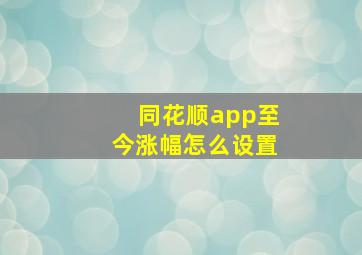 同花顺app至今涨幅怎么设置